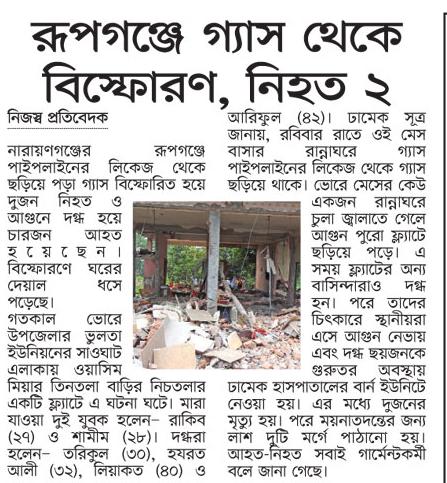 রূপগঞ্জে গ্যাস থেকে বিস্ফোরণ, নিহত ২

নিজস্ব প্রতিবেদক

নারায়ণগঞ্জের রূপগঞ্জে পাইপলাইনের লিকেজ থেকে ছড়িয়ে পড়া গ্যাস বিস্ফোরিত হয়ে দুজন নিহত ও আগুনে দগ্ধ হয়ে চারজন আহত হয়েছেন। বিস্ফোরণে ঘরের দেয়াল ধসে পড়েছে।
গতকাল ভোরে উপজেলার ভুলতা ইউনিয়নের সাওঘাট এলাকায় ওয়াসিম মিয়ার তিনতলা বাড়ির নিচতলার একটি ফ্ল্যাটে এ ঘটনা ঘটে। মারা যাওয়া দুই যুবক হলেন– রাকিব (২৭) ও শামীম (২৮)। দগ্ধরা হলেন– তরিকুল (৩০), হযরত আলী (৩২), লিয়াকত (৪০) ও আরিফুল (৪২)। ঢামেক সূত্র জানায়, রবিবার রাতে ওই মেস বাসার রান্নাঘরে গ্যাস পাইপলাইনের লিকেজ থেকে গ্যাস ছড়িয়ে থাকে। ভোরে মেসের কেউ একজন রান্নাঘরে চুলা জ্বালাতে গেলে আগুন পুরো ফ্ল্যাটে ছড়িয়ে পড়ে। এ সময় ফ্ল্যাটের অন্য বাসিন্দারাও দগ্ধ হন। পরে তাদের চিৎকারে স্থানীয়রা এসে আগুন নেভায় এবং দগ্ধ ছয়জনকে গুরুতর অবস্থায় ঢামেক হাসপাতালের বার্ন ইউনিটে নেওয়া হয়। এর মধ্যে দুজনের মৃত্যু হয়। পরে ময়নাতদন্তের জন্য লাশ দুটি মর্গে পাঠানো হয়। আহত-নিহত সবাই গার্মেন্টকর্মী বলে জানা গেছে।